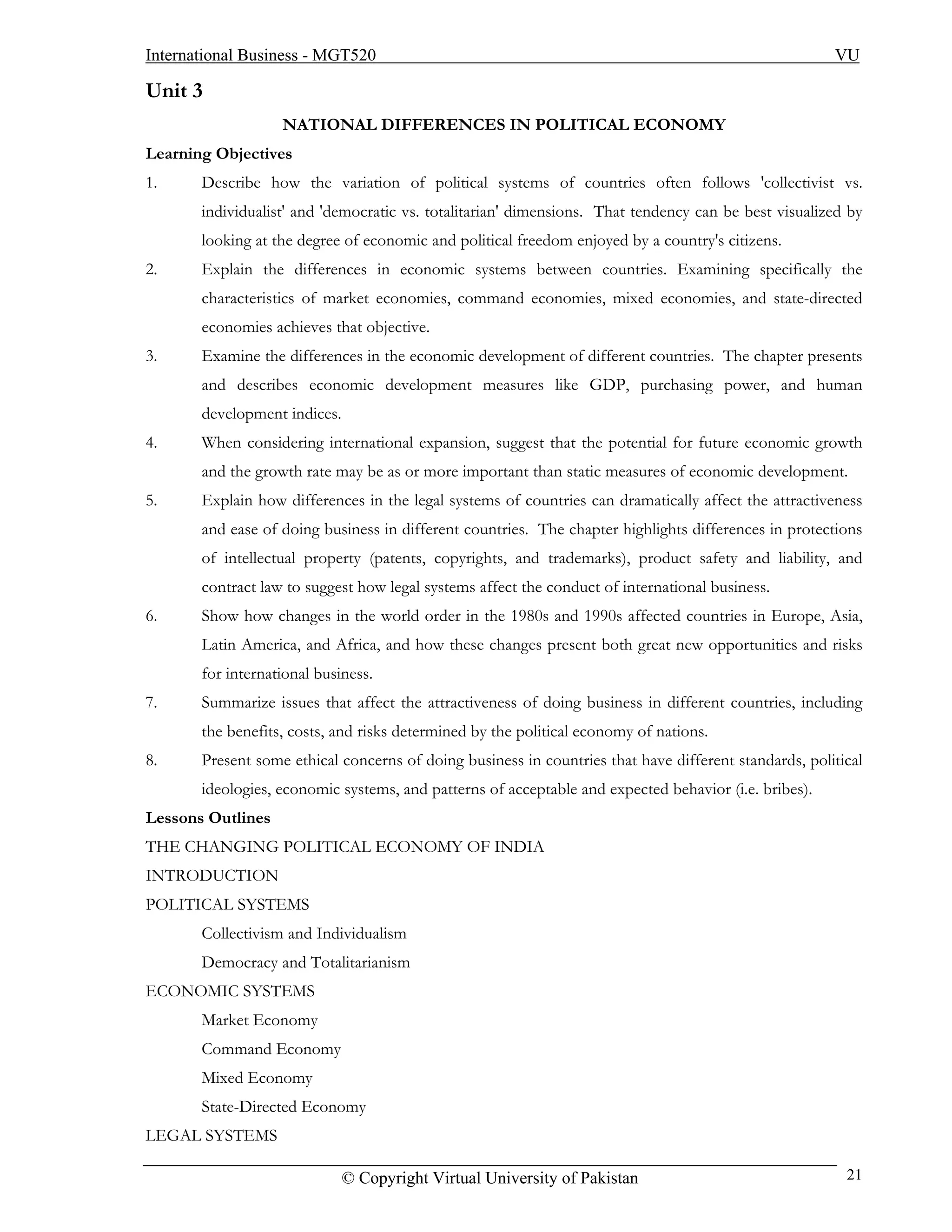 International Business - MGT520 VU

Unit 3

NATIONAL DIFFERENCES IN POLITICAL ECONOMY

Learning Objectives

1. Describe how the variation of political systems of countries often follows 'collectivist vs. individualist' and 'democratic vs. totalitarian' dimensions. That tendency can be best visualized by looking at the degree of economic and political freedom enjoyed by a country's citizens.

2. Explain the differences in economic systems between countries. Examining specifically the characteristics of market economies, command economies, mixed economies, and state-directed economies achieves that objective.

3. Examine the differences in the economic development of different countries. The chapter presents and describes economic development measures like GDP, purchasing power, and human development indices.

4. When considering international expansion, suggest that the potential for future economic growth and the growth rate may be as or more important than static measures of economic development.

5. Explain how differences in the legal systems of countries can dramatically affect the attractiveness and ease of doing business in different countries. The chapter highlights differences in protections of intellectual property (patents, copyrights, and trademarks), product safety and liability, and contract law to suggest how legal systems affect the conduct of international business.

6. Show how changes in the world order in the 1980s and 1990s affected countries in Europe, Asia, Latin America, and Africa, and how these changes present both great new opportunities and risks for international business.

7. Summarize issues that affect the attractiveness of doing business in different countries, including the benefits, costs, and risks determined by the political economy of nations.

8. Present some ethical concerns of doing business in countries that have different standards, political ideologies, economic systems, and patterns of acceptable and expected behavior (i.e. bribes).

Lessons Outlines

THE CHANGING POLITICAL ECONOMY OF INDIA

INTRODUCTION

POLITICAL SYSTEMS

Collectivism and Individualism

Democracy and Totalitarianism

ECONOMIC SYSTEMS

Market Economy

Command Economy

Mixed Economy

State-Directed Economy

LEGAL SYSTEMS

© Copyright Virtual University of Pakistan 21